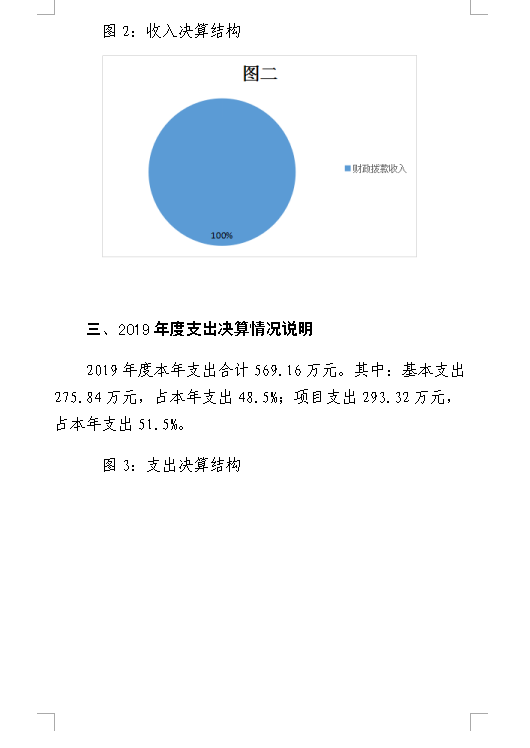 图 2：收入决算结构

图二

财政拨款收入

100%

三、2019 年度支出决算情况说明

2019 年度本年支出合计 569.16 万元。其中：基本支出 275.84 万元，占本年支出 48.5%；项目支出 293.32 万元，占本年支出 51.5%。

图 3：支出决算结构